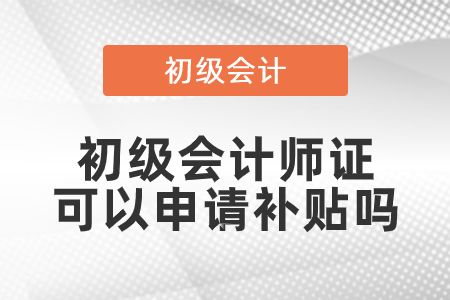 初级会计

初级会计师证
可以申请补贴吗